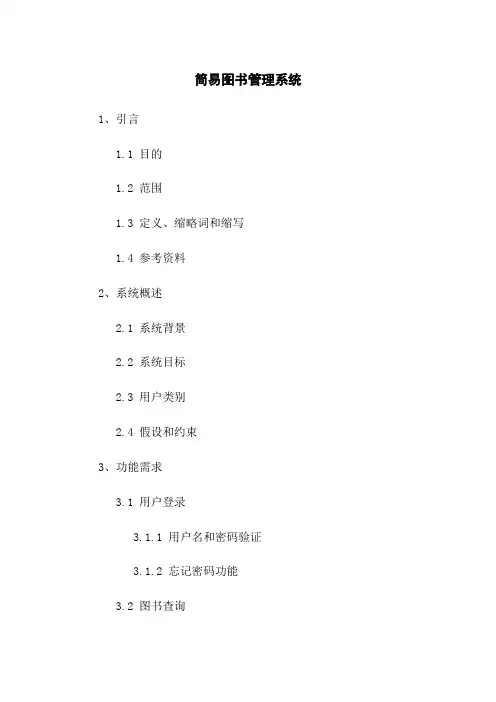 简易图书管理系统

1、引言

1.1 目的

1.2 范围

1.3 定义、缩略词和缩写

1.4 参考资料

2、系统概述

2.1 系统背景

2.2 系统目标

2.3 用户类别

2.4 假设和约束

3、功能需求

3.1 用户登录

3.1.1 用户名和密码验证

3.1.2 忘记密码功能

3.2 图书查询